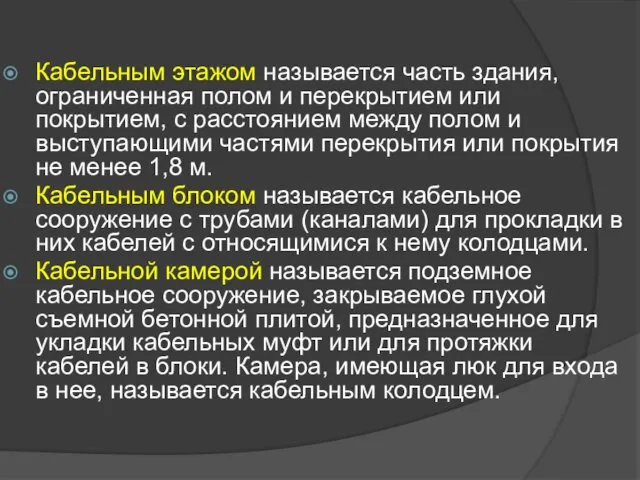 Кабельным этажом называется часть здания, ограниченная полом и перекрытием или покрытием, с расстоянием между полом и выступающими частями перекрытия или покрытия не менее 1,8 м.

Кабельным блоком называется кабельное сооружение с трубами (каналами) для прокладки в них кабелей с относящимися к нему колодцами.

Кабельной камерой называется подземное кабельное сооружение, закрываемое глухой съемной бетонной плитой, предназначенное для укладки кабельных муфт или для протяжки кабелей в блоки. Камера, имеющая люк для входа в нее, называется кабельным колодцем.